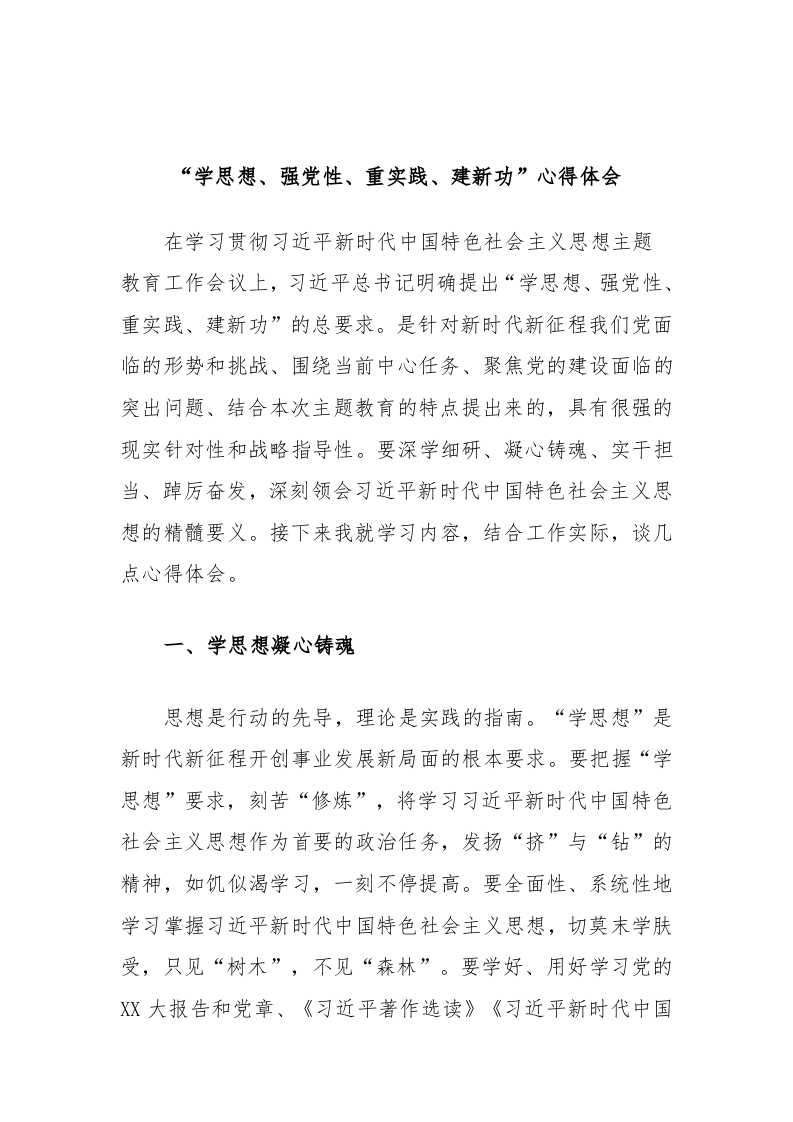 “学思想、强党性、重实践、建新功”心得体会

在学习贯彻习近平新时代中国特色社会主义思想主题教育工作会议上，习近平总书记明确提出“学思想、强党性、重实践、建新功”的总要求。是针对新时代新征程我们党面临的形势和挑战、围绕当前中心任务、聚焦党的建设面临的突出问题、结合本次主题教育的特点提出来的，具有很强的现实针对性和战略指导性。要深学细研、凝心铸魂、实干担当、踔厉奋发，深刻领会习近平新时代中国特色社会主义思想的精髓要义。接下来我就学习内容，结合工作实际，谈几点心得体会。

一、学思想凝心铸魂

思想是行动的先导，理论是实践的指南。“学思想”是新时代新征程开创事业发展新局面的根本要求。要把握“学思想”要求，刻苦“修炼”，将学习习近平新时代中国特色社会主义思想作为首要的政治任务，发扬“挤”与“钻”的精神，如饥似渴学习，一刻不停提高。要全面性、系统性地学习掌握习近平新时代中国特色社会主义思想，切莫末学肤受，只见“树木”，不见“森林”。要学好、用好学习党的XX大报告和党章、《习近平著作选读》《习近平新时代中国